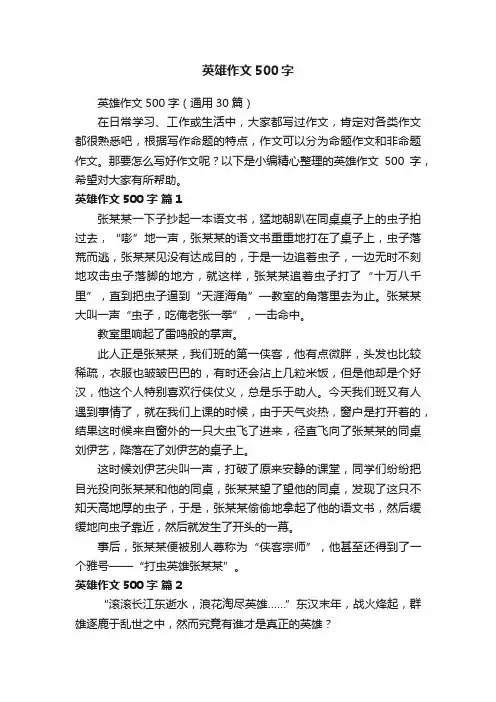 英雄作文500字

英雄作文500字（通用30篇）

在日常学习、工作或生活中，大家都写过作文，肯定对各类作文都很熟悉吧，根据写作命题的特点，作文可以分为命题作文和非命题作文。那要怎么写好作文呢？以下是小编精心整理的英雄作文 500 字，希望对大家有所帮助。

英雄作文500字 篇1

张某某一下子抄起一本语文书，猛地朝趴在同桌桌子上的虫子拍过去，“嘭”地一声，张某某的语文书重重地打在了桌子上，虫子落荒而逃，张某某见没有达成目的，于是一边追着虫子，一边无时不刻地攻击虫子落脚的地方，就这样，张某某追着虫子打了“十万八千里”，直到把虫子逼到“天涯海角”—教室的角落里去为止。张某某大叫一声“虫子，吃俺老张一拳”，一击命中。

教室里响起了雷鸣般的掌声。

此人正是张某某，我们班的第一侠客，他有点微胖，头发也比较稀疏，衣服也皱皱巴巴的，有时还会沾上几粒米饭，但是他却是个好汉，他这个人特别喜欢行侠仗义，总是乐于助人。今天我们班又有人遇到事情了，就在我们上课的时候，由于天气炎热，窗户是打开着的，结果这时候来自窗外的一只大虫飞了进来，径直飞向了张某某的同桌刘伊艺，降落在了刘伊艺的桌子上。

这时候刘伊艺尖叫一声，打破了原来安静的课堂，同学们纷纷把目光投向张某某和他的同桌，张某某望了望他的同桌，发现了这只不知天高地厚的虫子，于是，张某某偷偷地拿起了他的语文书，然后缓缓地向虫子靠近，然后就发生了开头的一幕。

事后，张某某便被别人尊称为“侠客宗师”，他甚至还得到了一个雅号——“打虫英雄张某某”。

英雄作文500字 篇2

“滚滚长江东逝水，浪花淘尽英雄……”东汉末年，战火烽起，群雄逐鹿于乱世之中，然而究竟有谁才是真正的英雄？